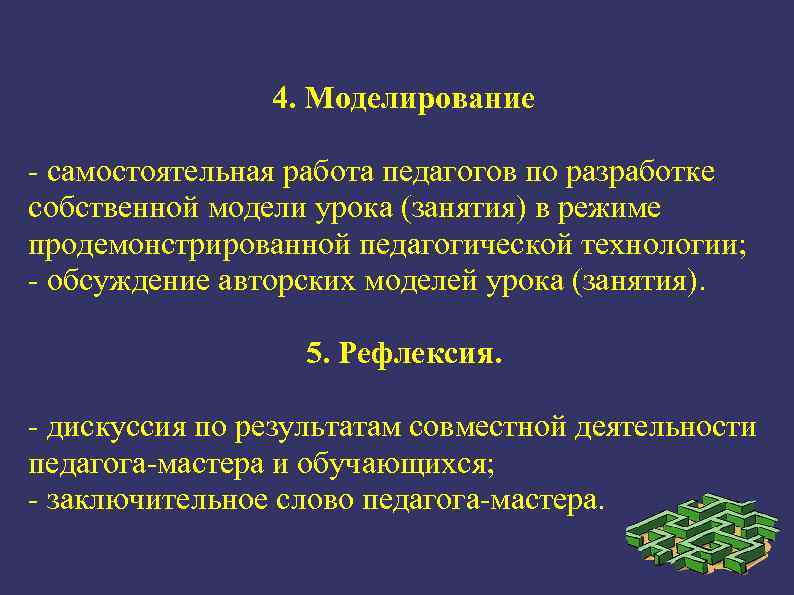 4. Моделирование

- самостоятельная работа педагогов по разработке собственной модели урока (занятия) в режиме продемонстрированной педагогической технологии;
- обсуждение авторских моделей урока (занятия).

5. Рефлексия.

- дискуссия по результатам совместной деятельности педагога-мастера и обучающихся;
- заключительное слово педагога-мастера.